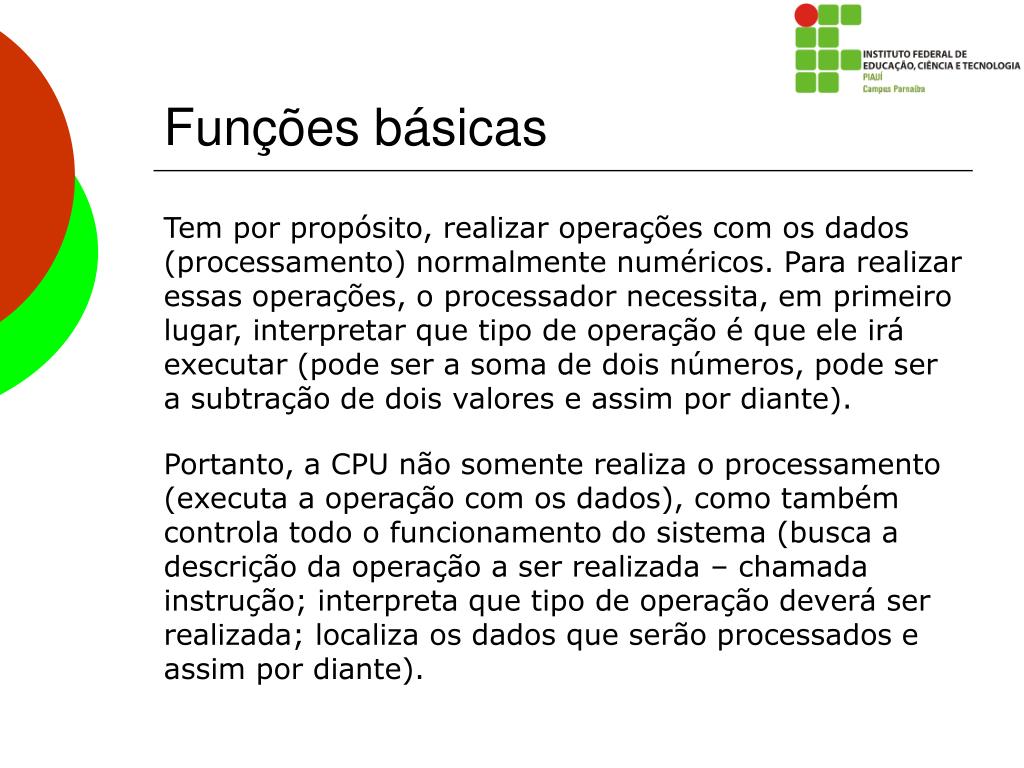 INSTITUTO FEDERAL DE EDUCAÇÃO, CIÊNCIA E TECNOLOGIA
PIAUÍ
Campus Parnaíba

Funções básicas

Tem por propósito, realizar operações com os dados (processamento) normalmente numéricos. Para realizar essas operações, o processador necessita, em primeiro lugar, interpretar que tipo de operação é que ele irá executar (pode ser a soma de dois números, pode ser a subtração de dois valores e assim por diante).

Portanto, a CPU não somente realiza o processamento (executa a operação com os dados), como também controla todo o funcionamento do sistema (busca a descrição da operação a ser realizada – chamada instrução; interpreta que tipo de operação deverá ser realizada; localiza os dados que serão processados e assim por diante).